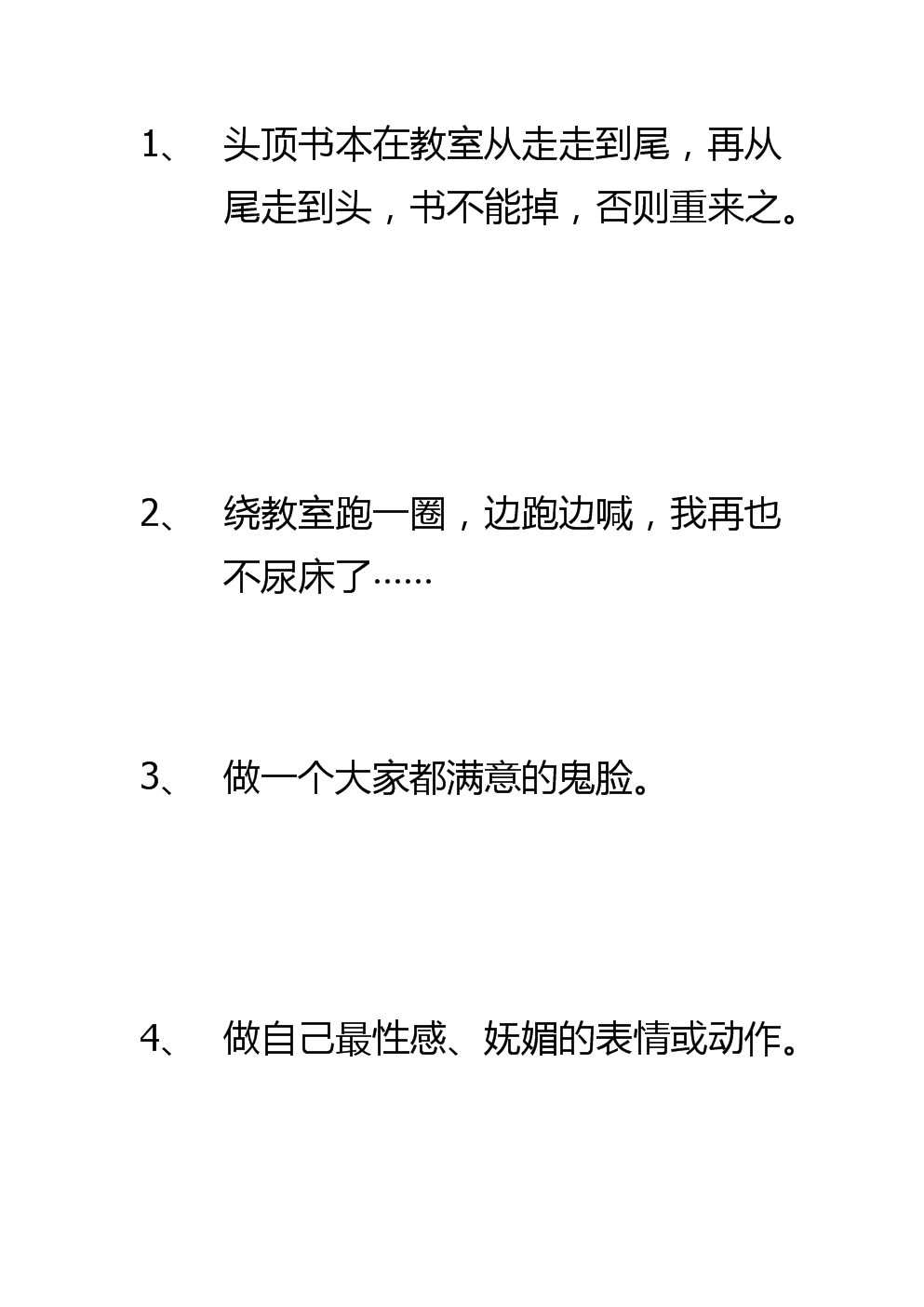 1、 头顶书本在教室从走走到尾，再从尾走到头，书不能掉，否则重来之。

2、 绕教室跑一圈，边跑边喊，我再也不尿床了……

3、 做一个大家都满意的鬼脸。

4、 做自己最性感、妩媚的表情或动作。